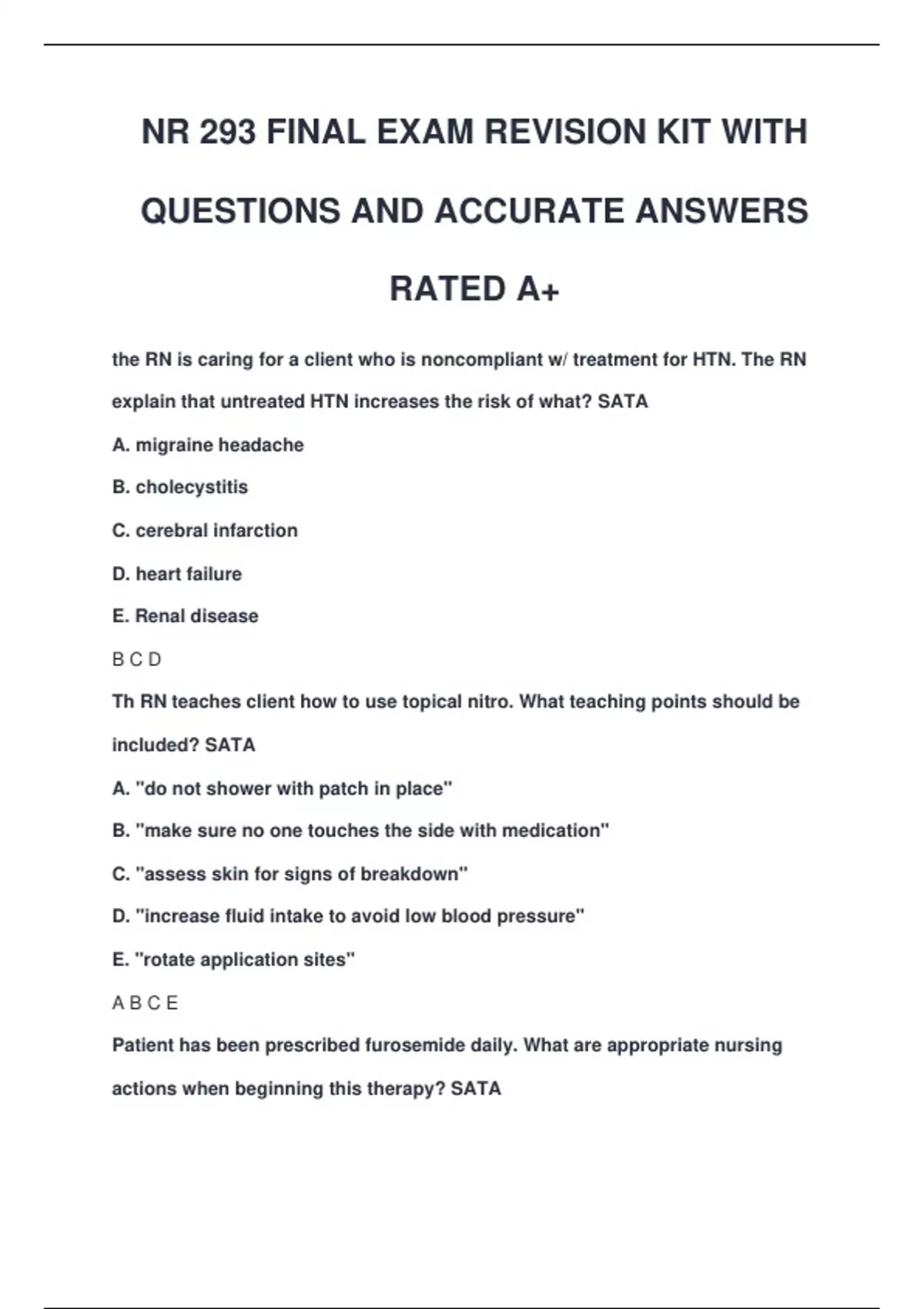 NR 293 FINAL EXAM REVISION KIT WITH QUESTIONS AND ACCURATE ANSWERS RATED A+

the RN is caring for a client who is noncompliant w/ treatment for HTN. The RN explain that untreated HTN increases the risk of what? SATA

A. migraine headache

B. cholecystitis

C. cerebral infarction

D. heart failure

E. Renal disease

B C D

Th RN teaches client how to use topical nitro. What teaching points should be included? SATA

A. "do not shower with patch in place"

B. "make sure no one touches the side with medication"

C. "assess skin for signs of breakdown"

D. "increase fluid intake to avoid low blood pressure"

E. "rotate application sites"

A B C E

Patient has been prescribed furosemide daily. What are appropriate nursing actions when beginning this therapy? SATA